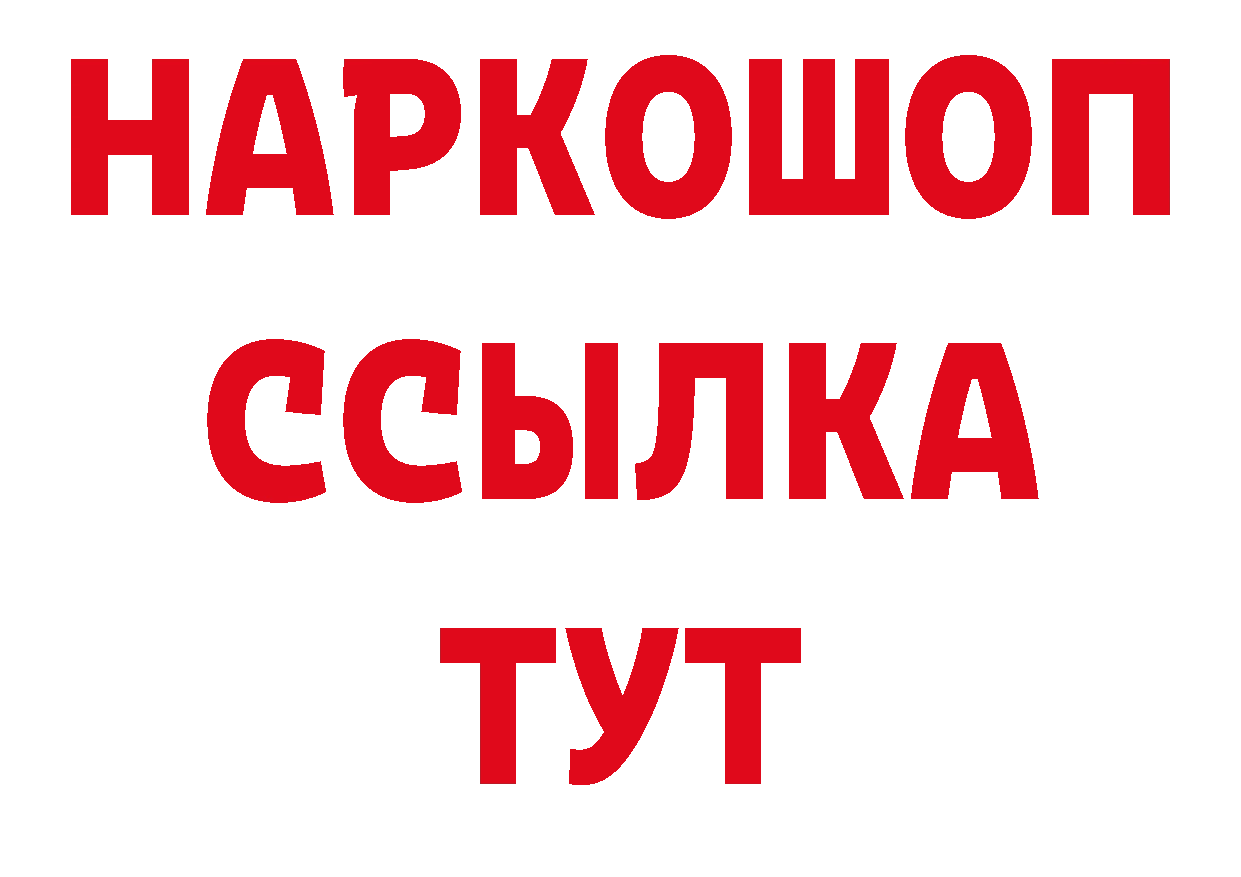 НАРКОШОП
ССЫЛКА
ТУТ